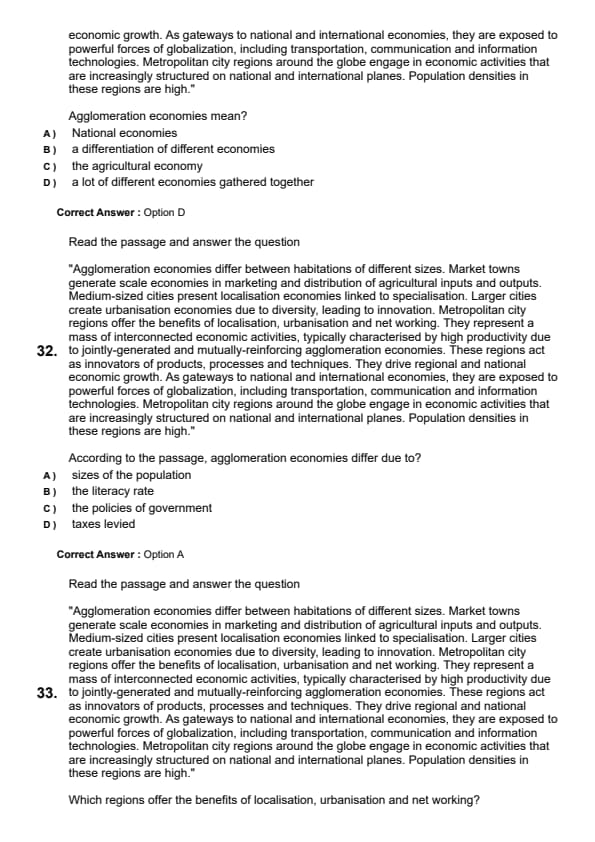 economic growth. As gateways to national and international economies, they are exposed to powerful forces of globalization, including transportation, communication and information technologies. Metropolitan city regions around the globe engage in economic activities that are increasingly structured on national and international planes. Population densities in these regions are high."

Agglomeration economies mean?

A) National economies
B) a differentiation of different economies
C) the agricultural economy
D) a lot of different economies gathered together

Correct Answer : Option D

32. Read the passage and answer the question

"Agglomeration economies differ between habitations of different sizes. Market towns generate scale economies in marketing and distribution of agricultural inputs and outputs. Medium-sized cities present localisation economies linked to specialisation. Larger cities create urbanisation economies due to diversity, leading to innovation. Metropolitan city regions offer the benefits of localisation, urbanisation and net working. They represent a mass of interconnected economic activities, typically characterised by high productivity due to jointly-generated and mutually-reinforcing agglomeration economies. These regions act as innovators of products, processes and techniques. They drive regional and national economic growth. As gateways to national and international economies, they are exposed to powerful forces of globalization, including transportation, communication and information technologies. Metropolitan city regions around the globe engage in economic activities that are increasingly structured on national and international planes. Population densities in these regions are high."

According to the passage, agglomeration economies differ due to?

A) sizes of the population
B) the literacy rate
C) the policies of government
D) taxes levied

Correct Answer : Option A

33. Read the passage and answer the question

"Agglomeration economies differ between habitations of different sizes. Market towns generate scale economies in marketing and distribution of agricultural inputs and outputs. Medium-sized cities present localisation economies linked to specialisation. Larger cities create urbanisation economies due to diversity, leading to innovation. Metropolitan city regions offer the benefits of localisation, urbanisation and net working. They represent a mass of interconnected economic activities, typically characterised by high productivity due to jointly-generated and mutually-reinforcing agglomeration economies. These regions act as innovators of products, processes and techniques. They drive regional and national economic growth. As gateways to national and international economies, they are exposed to powerful forces of globalization, including transportation, communication and information technologies. Metropolitan city regions around the globe engage in economic activities that are increasingly structured on national and international planes. Population densities in these regions are high."

Which regions offer the benefits of localisation, urbanisation and net working?